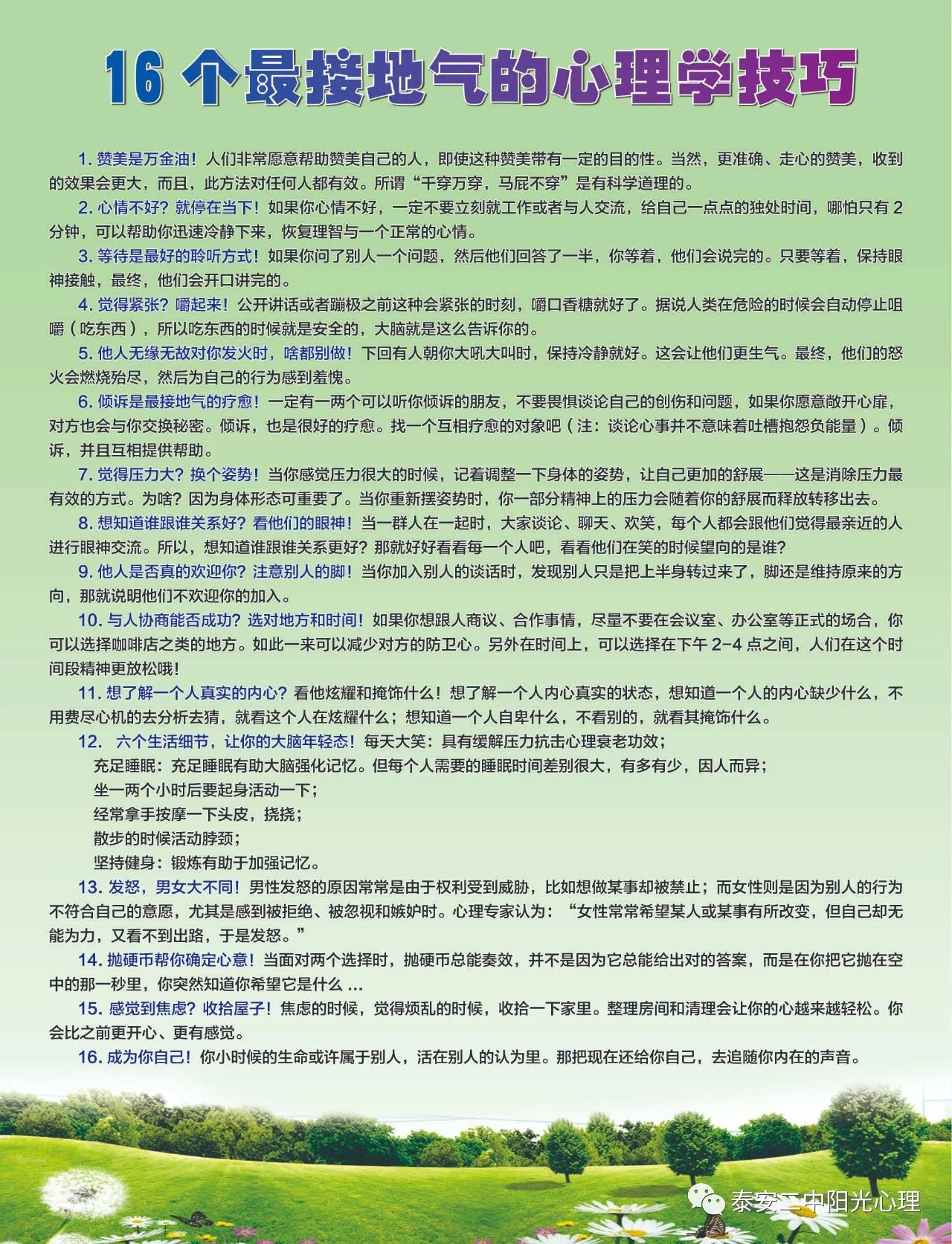 16 个最接地气的心理学技巧

1. 赞美是万金油！人们非常愿意帮助赞美自己的人，即使这种赞美带有一定的目的性。当然，更准确、走心的赞美，收到的效果会更大，而且，此方法对任何人都有效。所谓“千穿万穿，马屁不穿”是有科学道理的。

2. 心情不好？就停在当下！如果你心情不好，一定不要立刻就工作或者与人交流，给自己一点点的独处时间，哪怕只有 2 分钟，可以帮助你迅速冷静下来，恢复理智与一个正常的心情。

3. 等待是最好的聆听方式！如果你问了别人一个问题，然后他们回答了一半，你等着，他们会说完的。只要等着，保持眼神接触，最终，他们会开口讲完的。

4. 觉得紧张？嚼起来！公开讲话或者蹦极之前这种会紧张的时刻，嚼口香糖就好了。据说人类在危险的时候会自动停止咀嚼（吃东西），所以吃东西的时候就是安全的，大脑就是这么告诉你的。

5. 他人无缘无故对你发火时，啥都别做！下回有人朝你大吼大叫时，保持冷静就好。这会让他们更生气。最终，他们的怒火会燃烧殆尽，然后为自己的行为感到羞愧。

6. 倾诉是最接地气的疗愈！一定有一两个可以听你倾诉的朋友，不要畏惧谈论自己的创伤和问题，如果你愿意敞开心扉，对方也会与你交换秘密。倾诉，也是很好的疗愈。找一个互相疗愈的对象吧（注：谈论心事并不意味着吐槽抱怨负能量）。倾诉，并且互相提供帮助。

7. 觉得压力大？换个姿势！当你感觉压力很大的时候，记着调整一下身体的姿势，让自己更加的舒展——这是消除压力最有效的方式。为啥？因为身体形态可重要了。当你重新摆姿势时，你一部分精神上的压力会随着你的舒展而释放转移出去。

8. 想知道谁跟谁关系好？看他们的眼神！当一群人在一起时，大家谈论、聊天、欢笑，每个人都会跟他们觉得最亲近的人进行眼神交流。所以，想知道谁跟谁关系更好？那就好好看看每一个人吧，看看他们在笑的时候望向的是谁？

9. 他人是否真的欢迎你？注意别人的脚！当你加入别人的谈话时，发现别人只是把上半身转过来了，脚还是维持原来的方向，那就说明他们不欢迎你的加入。

10. 与人协商能否成功？选对地方和时间！如果你想跟人商议、合作事情，尽量不要在会议室、办公室等正式的场合，你可以选择咖啡店之类的地方。如此一来可以减少对方的防卫心。另外在时间上，可以选择在下午 2-4 点之间，人们在这个时间段精神更放松哦！

11. 想了解一个人真实的内心？看他炫耀和掩饰什么！想了解一个人内心真实的状态，想知道一个人的内心缺少什么，不用费尽心机的去分析去猜，就看这个人在炫耀什么；想知道一个人自卑什么，不看别的，就看其掩饰什么。

12. 六个生活细节，让你的大脑年轻态！每天大笑：具有缓解压力抗击心理衰老功效；
充足睡眠：充足睡眠有助大脑强化记忆。但每个人需要的睡眠时间差别很大，有多有少，因人而异；
坐一两个小时后要起身活动一下；
经常拿手按摩一下头皮，挠挠；
散步的时候活动脖颈；
坚持健身：锻炼有助于加强记忆。

13. 发怒，男女大不同！男性发怒的原因常常是由于权利受到威胁，比如想做某事却被禁止；而女性则是因为别人的行为不符合自己的意愿，尤其是感到被拒绝、被忽视和嫉妒时。心理专家认为：“女性常常希望某人或某事有所改变，但自己却无能为力，又看不到出路，于是发怒。”

14. 抛硬币帮你确定心意！当面对两个选择时，抛硬币总能奏效，并不是因为它总能给出对的答案，而是在你把它抛在空中的那一秒里，你突然知道你希望它是什么 ...

15. 感觉到焦虑？收拾屋子！焦虑的时候，觉得烦乱的时候，收拾一下家里。整理房间和清理会让你的心越来越轻松。你会比之前更开心、更有感觉。

16. 成为你自己！你小时候的生命或许属于别人，活在别人的认为里。那把现在还给你自己，去追随你内在的声音。

泰安二中阳光心理